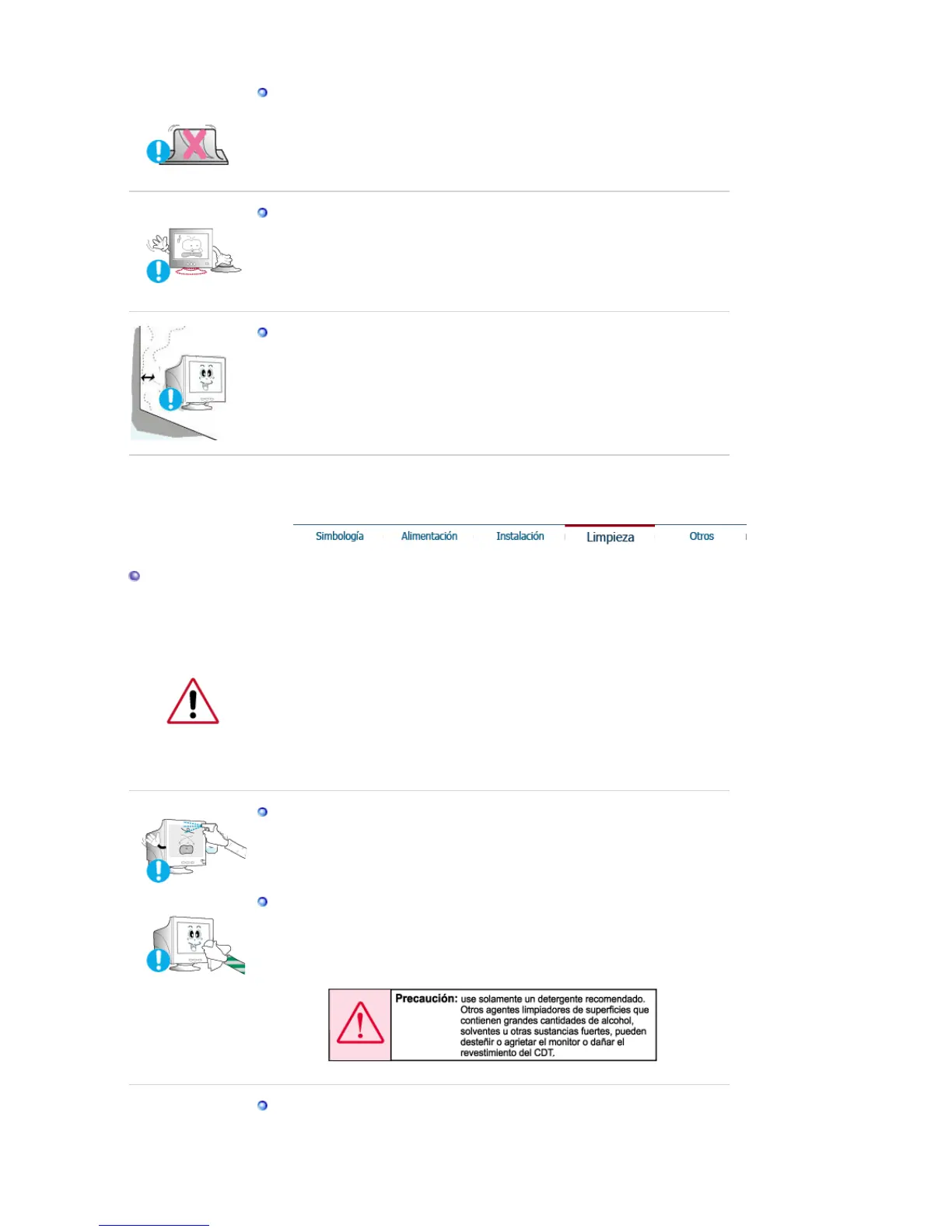 Simbología Alimentación Instalación Limpieza Otros

Precaución: use solamente un detergente recomendado. Otros agentes limpiadores de superficies que contienen grandes cantidades de alcohol, solventes u otras sustancias fuertes, pueden desteñir o agrietar el monitor o dañar el revestimiento del CDT.